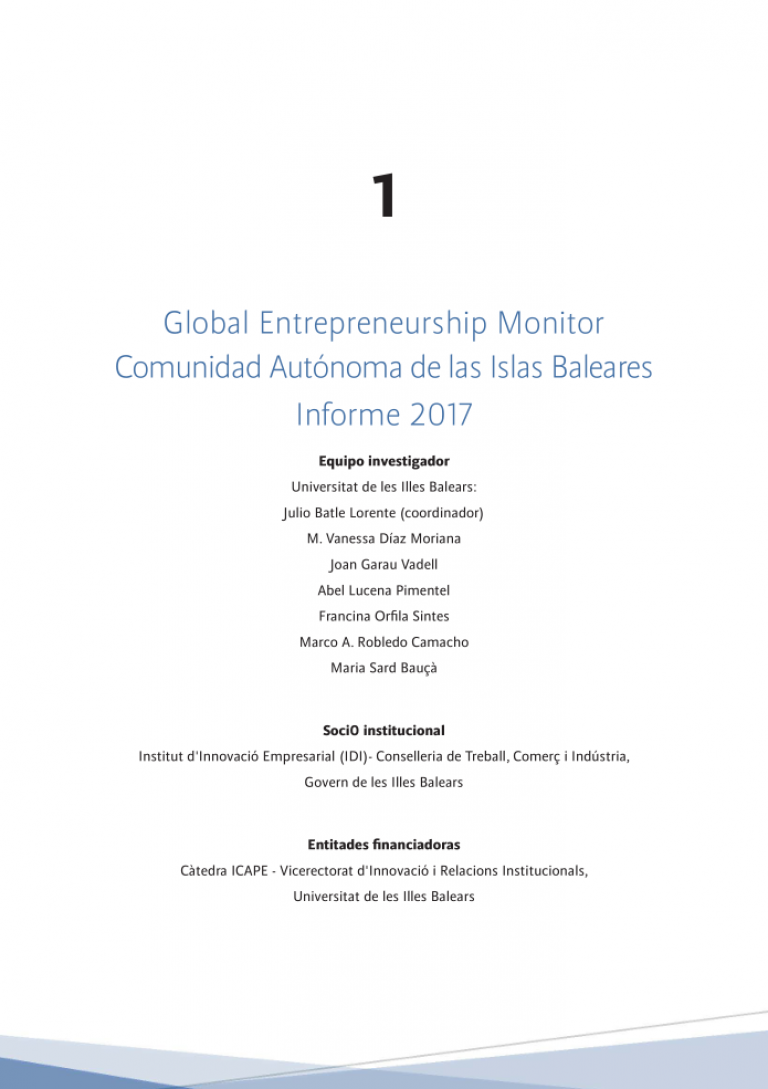 1

Global Entrepreneurship Monitor
Comunidad Autónoma de las Islas Baleares
Informe 2017

Equipo investigador
Universitat de les Illes Balears:
Julio Batle Lorente (coordinador)
M. Vanessa Díaz Moriana
Joan Garau Vadell
Abel Lucena Pimentel
Francina Orfila Sintes
Marco A. Robledo Camacho
Maria Sard Bauçà

SociO institucional
Institut d'Innovació Empresarial (IDI)- Conselleria de Treball, Comerç i Indústria, Govern de les Illes Balears

Entitades financiadoras
Càtedra ICAPE - Vicerectorat d'Innovació i Relacions Institucionals, Universitat de les Illes Balears